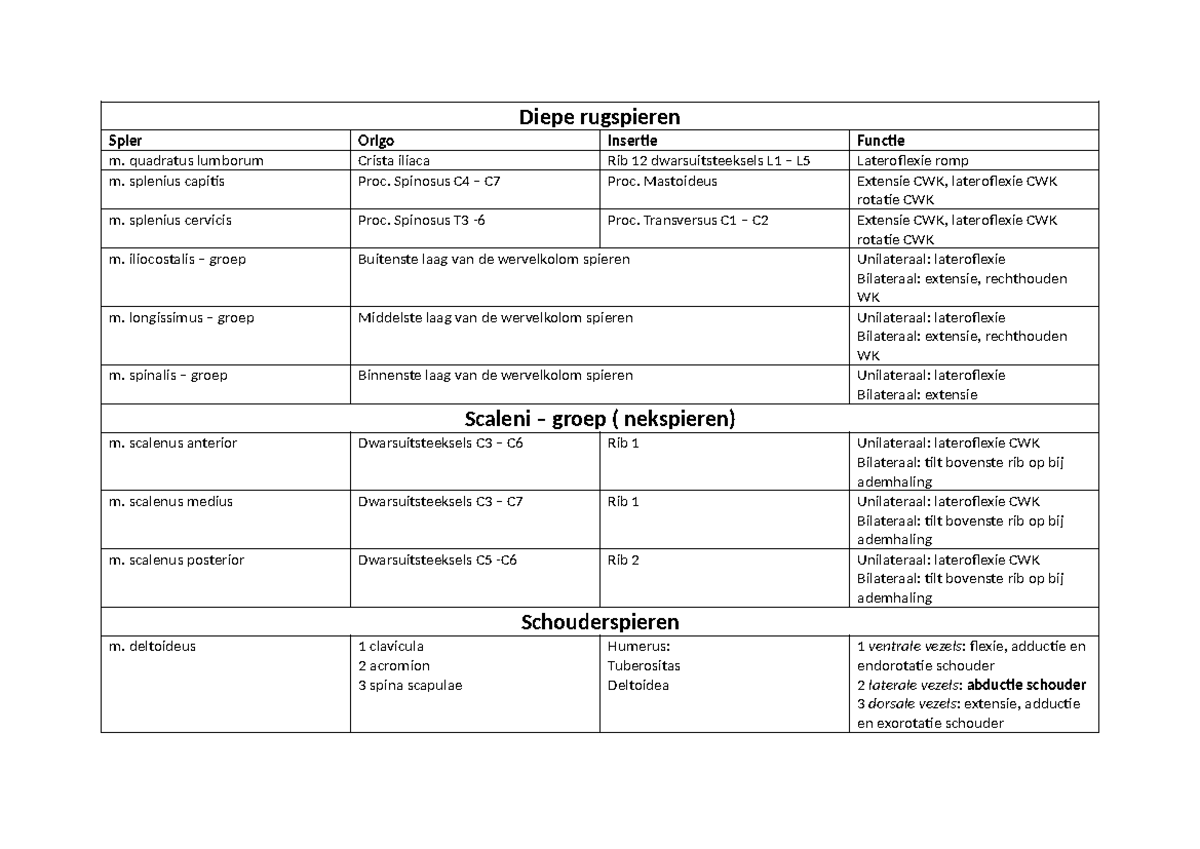 | Diepe rugspieren | | | |
|---|---|---|---|
| Spier | Origo | Insertie | Functie |
| m. quadratus lumborum | Crista iliaca | Rib 12 dwarsuitsteeksels L1 – L5 | Lateroflexie romp |
| m. splenius capitis | Proc. Spinosus C4 – C7 | Proc. Mastoideus | Extensie CWK, lateroflexie CWK rotatie CWK |
| m. splenius cervicis | Proc. Spinosus T3 -6 | Proc. Transversus C1 – C2 | Extensie CWK, lateroflexie CWK rotatie CWK |
| m. iliocostalis – groep | Buitenste laag van de wervelkolom spieren | | Unilateraal: lateroflexie Bilateraal: extensie, rechthouden WK |
| m. longissimus – groep | Middelste laag van de wervelkolom spieren | | Unilateraal: lateroflexie Bilateraal: extensie, rechthouden WK |
| m. spinalis – groep | Binnenste laag van de wervelkolom spieren | | Unilateraal: lateroflexie Bilateraal: extensie |
| Scaleni – groep ( nekspieren) | | | |
| m. scalenus anterior | Dwarsuitsteeksels C3 – C6 | Rib 1 | Unilateraal: lateroflexie CWK Bilateraal: tilt bovenste rib op bij ademhaling |
| m. scalenus medius | Dwarsuitsteeksels C3 – C7 | Rib 1 | Unilateraal: lateroflexie CWK Bilateraal: tilt bovenste rib op bij ademhaling |
| m. scalenus posterior | Dwarsuitsteeksels C5 -C6 | Rib 2 | Unilateraal: lateroflexie CWK Bilateraal: tilt bovenste rib op bij ademhaling |
| Schouderspieren | | | |
| m. deltoideus | 1 clavicula 2 acromion 3 spina scapulae | Humerus: Tuberositas Deltoidea | 1 ventrale vezels: flexie, adductie en endorotatie schouder 2 laterale vezels: abductie schouder 3 dorsale vezels: extensie, adductie en exorotatie schouder |